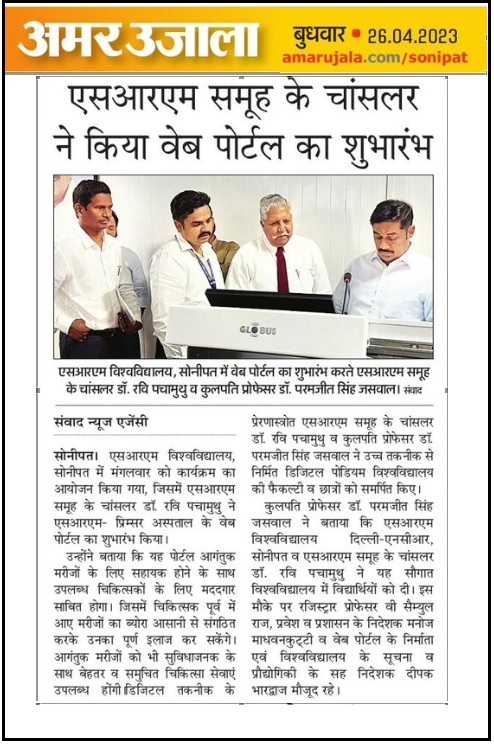 अमर उजाला

बुधवार • 26.04.2023
amarujala.com/sonipat

एसआरएम समूह के चांसलर ने किया वेब पोर्टल का शुभारंभ

GLOBUS

एसआरएम विश्वविद्यालय, सोनीपत में वेब पोर्टल का शुभारंभ करते एसआरएम समूह के चांसलर डॉ. रवि पचामुथु व कुलपति प्रोफेसर डॉ. परमजीत सिंह जसवाल। संवाद

संवाद न्यूज एजेंसी

सोनीपत। एसआरएम विश्वविद्यालय, सोनीपत में मंगलवार को कार्यक्रम का आयोजन किया गया, जिसमें एसआरएम समूह के चांसलर डॉ. रवि पचामुथु ने एसआरएम- प्रिम्सर अस्पताल के वेब पोर्टल का शुभारंभ किया।

उन्होंने बताया कि यह पोर्टल आगंतुक मरीजों के लिए सहायक होने के साथ उपलब्ध चिकित्सकों के लिए मददगार साबित होगा। जिसमें चिकित्सक पूर्व में आए मरीजों का ब्योरा आसानी से संगठित करके उनका पूर्ण इलाज कर सकेंगे। आगंतुक मरीजों को भी सुविधाजनक के साथ बेहतर व समुचित चिकित्सा सेवाएं उपलब्ध होंगी।डिजिटल तकनीक के प्रेरणास्त्रोत एसआरएम समूह के चांसलर डॉ. रवि पचामुथु व कुलपति प्रोफेसर डॉ. परमजीत सिंह जसवाल ने उच्च तकनीक से निर्मित डिजिटल पोडियम विश्वविद्यालय की फैकल्टी व छात्रों को समर्पित किए।

कुलपति प्रोफेसर डॉ. परमजीत सिंह जसवाल ने बताया कि एसआरएम विश्वविद्यालय दिल्ली-एनसीआर, सोनीपत व एसआरएम समूह के चांसलर डॉ. रवि पचामुथु ने यह सौगात विश्वविद्यालय में विद्यार्थियों को दी। इस मौके पर रजिस्ट्रार प्रोफेसर वी सैम्युल राज, प्रवेश व प्रशासन के निदेशक मनोज माधवनकुट्टी व वेब पोर्टल के निर्माता एवं विश्वविद्यालय के सूचना व प्रौद्योगिकी के सह निदेशक दीपक भारद्वाज मौजूद रहे।